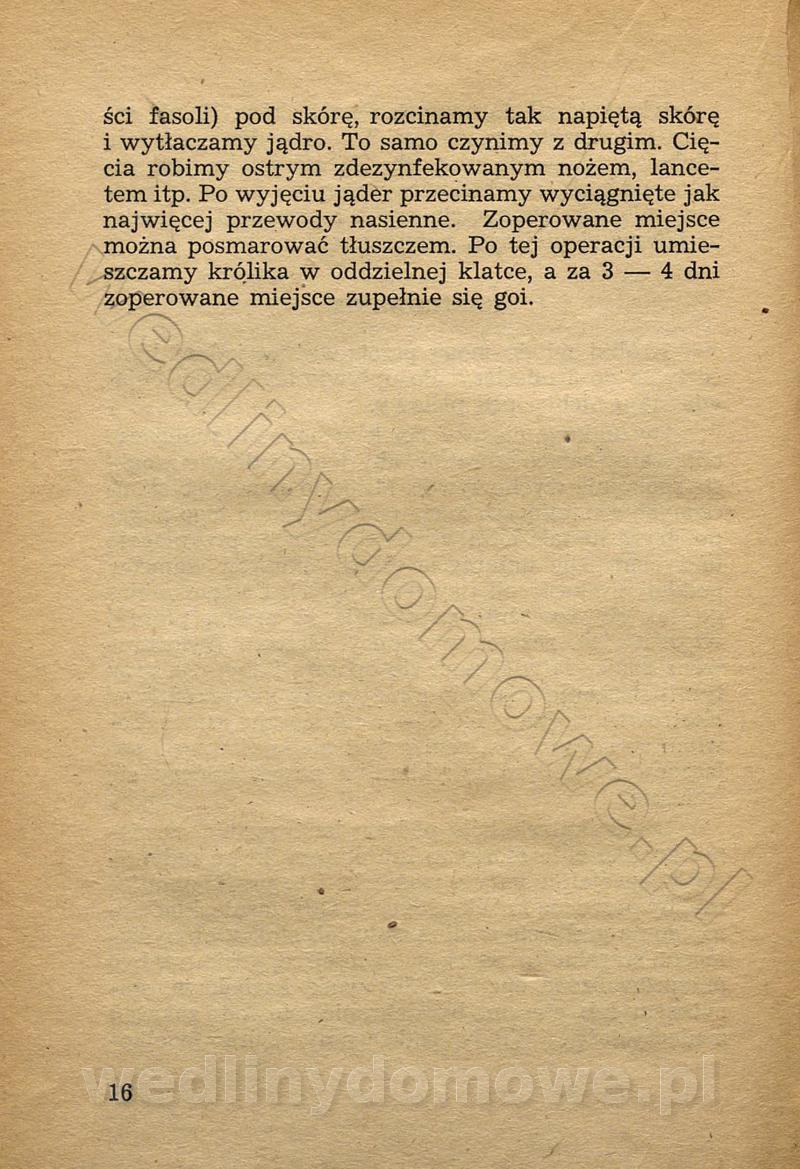 ści fasoli) pod skórę, rozcinamy tak napiętą skórę i wytłaczamy jądro. To samo czynimy z drugim. Cięcia robimy ostrym zdezynfekowanym nożem, lancetem itp. Po wyjęciu jąder przecinamy wyciągnięte jak najwięcej przewody nasienne. Zoperowane miejsce można posmarować tłuszczem. Po tej operacji umieszczamy królika w oddzielnej klatce, a za 3 — 4 dni zoperowane miejsce zupełnie się goi.

16

wedlinydomowe.pl